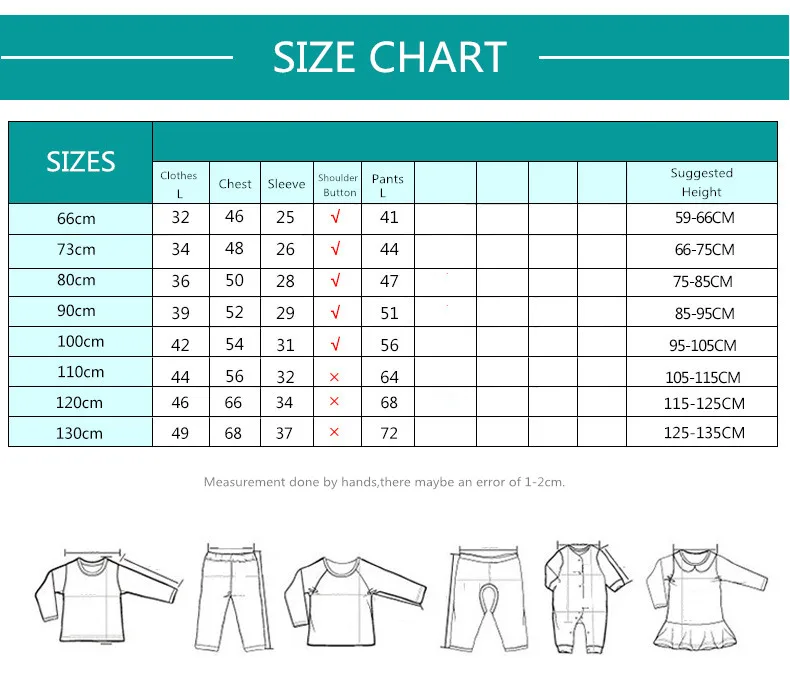 SIZE CHART

| SIZES | Clothes L | Chest | Sleeve | Shoulder Button | Pants L | | | | | Suggested Height |
|---|---|---|---|---|---|---|---|---|---|---|
| 66cm | 32 | 46 | 25 | √ | 41 | | | | | 59-66CM |
| 73cm | 34 | 48 | 26 | √ | 44 | | | | | 66-75CM |
| 80cm | 36 | 50 | 28 | √ | 47 | | | | | 75-85CM |
| 90cm | 39 | 52 | 29 | √ | 51 | | | | | 85-95CM |
| 100cm | 42 | 54 | 31 | √ | 56 | | | | | 95-105CM |
| 110cm | 44 | 56 | 32 | × | 64 | | | | | 105-115CM |
| 120cm | 46 | 66 | 34 | × | 68 | | | | | 115-125CM |
| 130cm | 49 | 68 | 37 | × | 72 | | | | | 125-135CM |

Measurement done by hands,there maybe an error of 1-2cm.